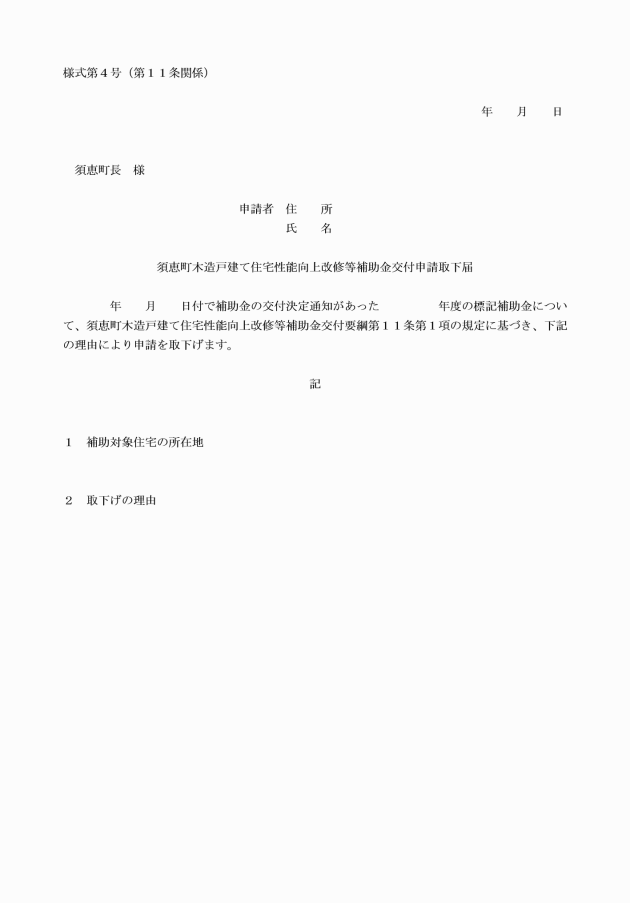 様式第４号（第１１条関係）

年　　月　　日

須恵町長　様

申請者　住　　所
氏　　名

須恵町木造戸建て住宅性能向上改修等補助金交付申請取下届

年　　月　　日付で補助金の交付決定通知があった　　　　年度の標記補助金について、須恵町木造戸建て住宅性能向上改修等補助金交付要綱第１１条第１項の規定に基づき、下記の理由により申請を取下げます。

記

１　補助対象住宅の所在地

２　取下げの理由